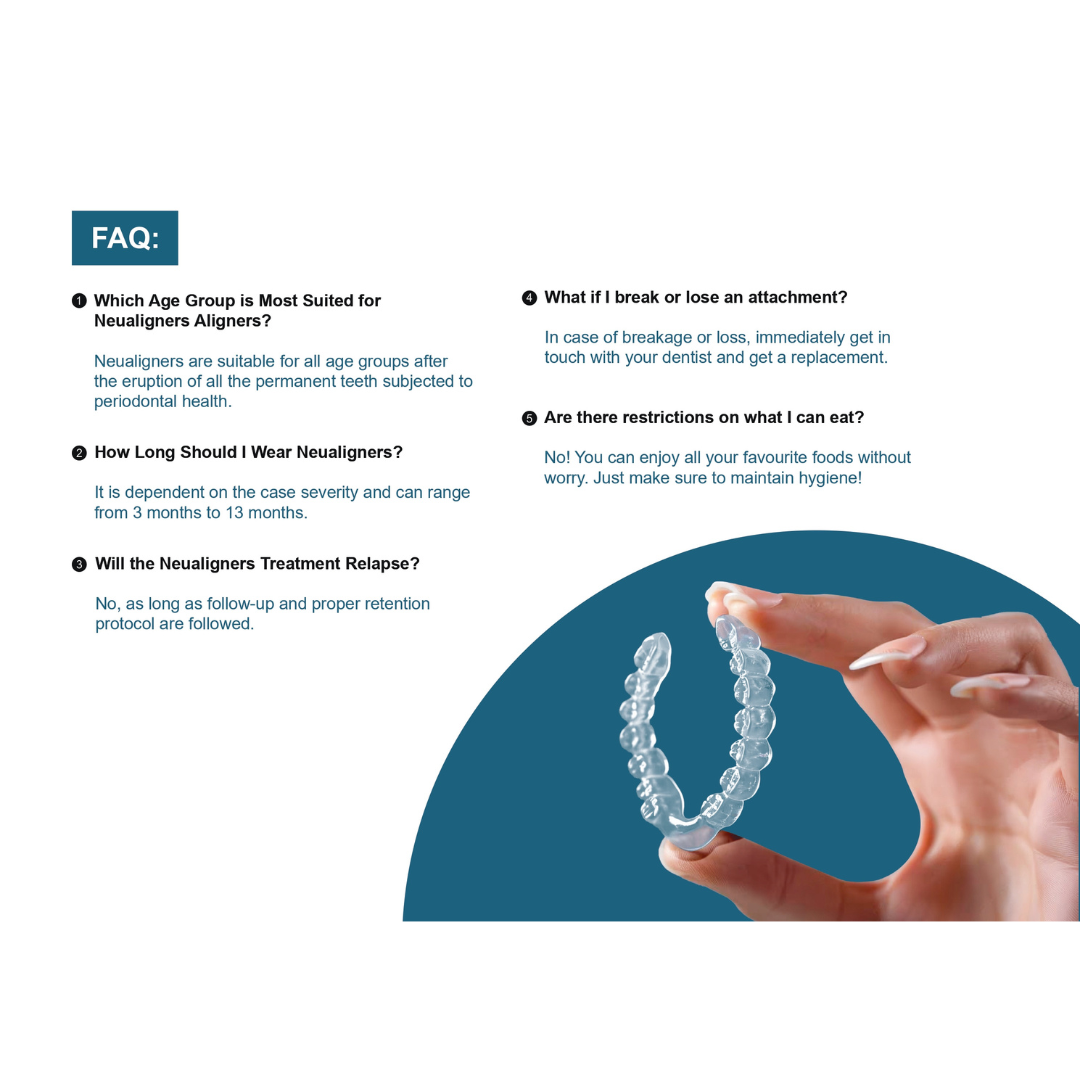 FAQ:

❶ Which Age Group is Most Suited for Neualigners Aligners?

Neualigners are suitable for all age groups after the eruption of all the permanent teeth subjected to periodontal health.

❷ How Long Should I Wear Neualigners?

It is dependent on the case severity and can range from 3 months to 13 months.

❸ Will the Neualigners Treatment Relapse?

No, as long as follow-up and proper retention protocol are followed.

❹ What if I break or lose an attachment?

In case of breakage or loss, immediately get in touch with your dentist and get a replacement.

❺ Are there restrictions on what I can eat?

No! You can enjoy all your favourite foods without worry. Just make sure to maintain hygiene!